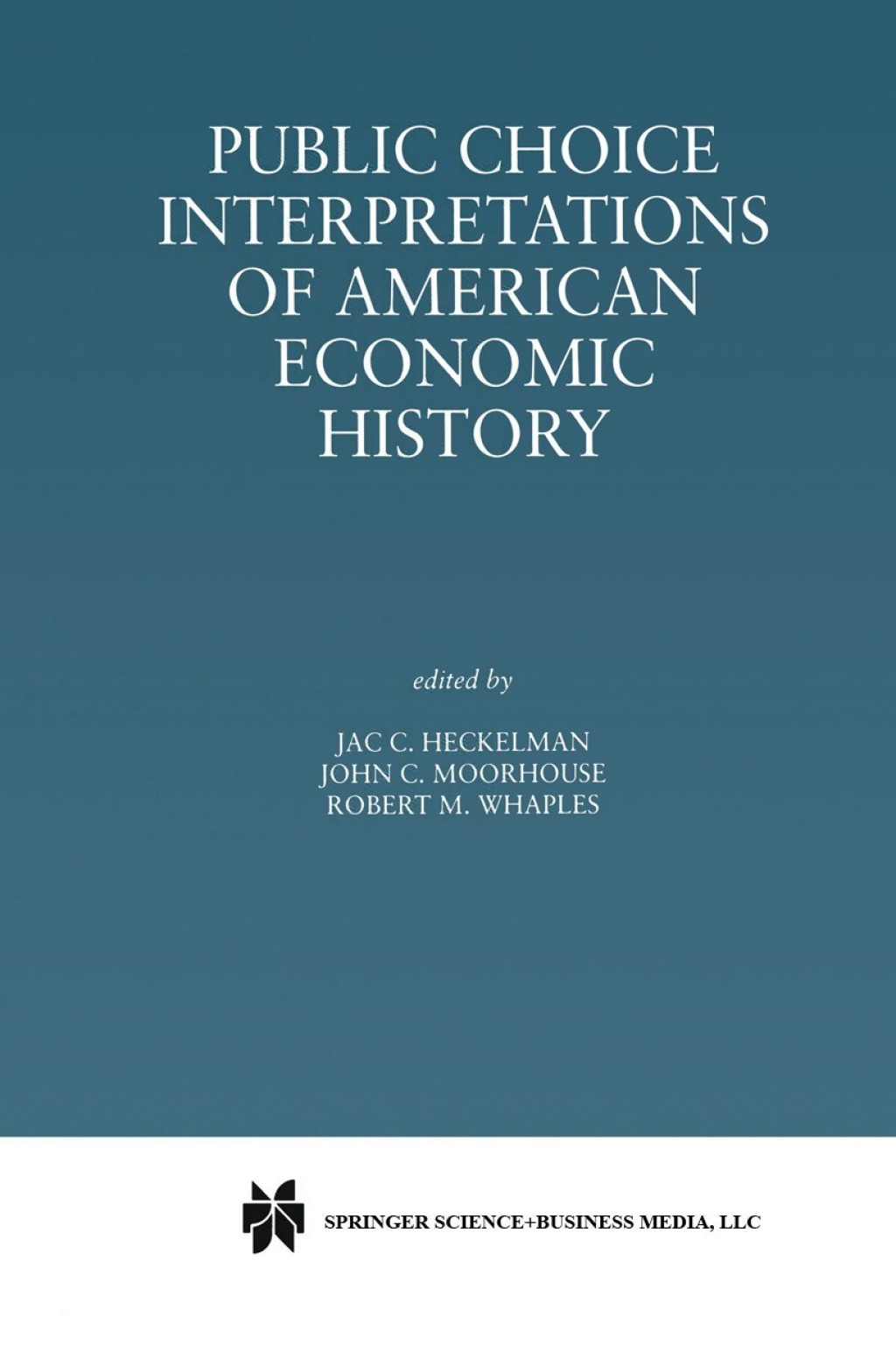 PUBLIC CHOICE INTERPRETATIONS OF AMERICAN ECONOMIC HISTORY

edited by

JAC C. HECKELMAN
JOHN C. MOORHOUSE
ROBERT M. WHAPLES

SPRINGER SCIENCE+BUSINESS MEDIA, LLC